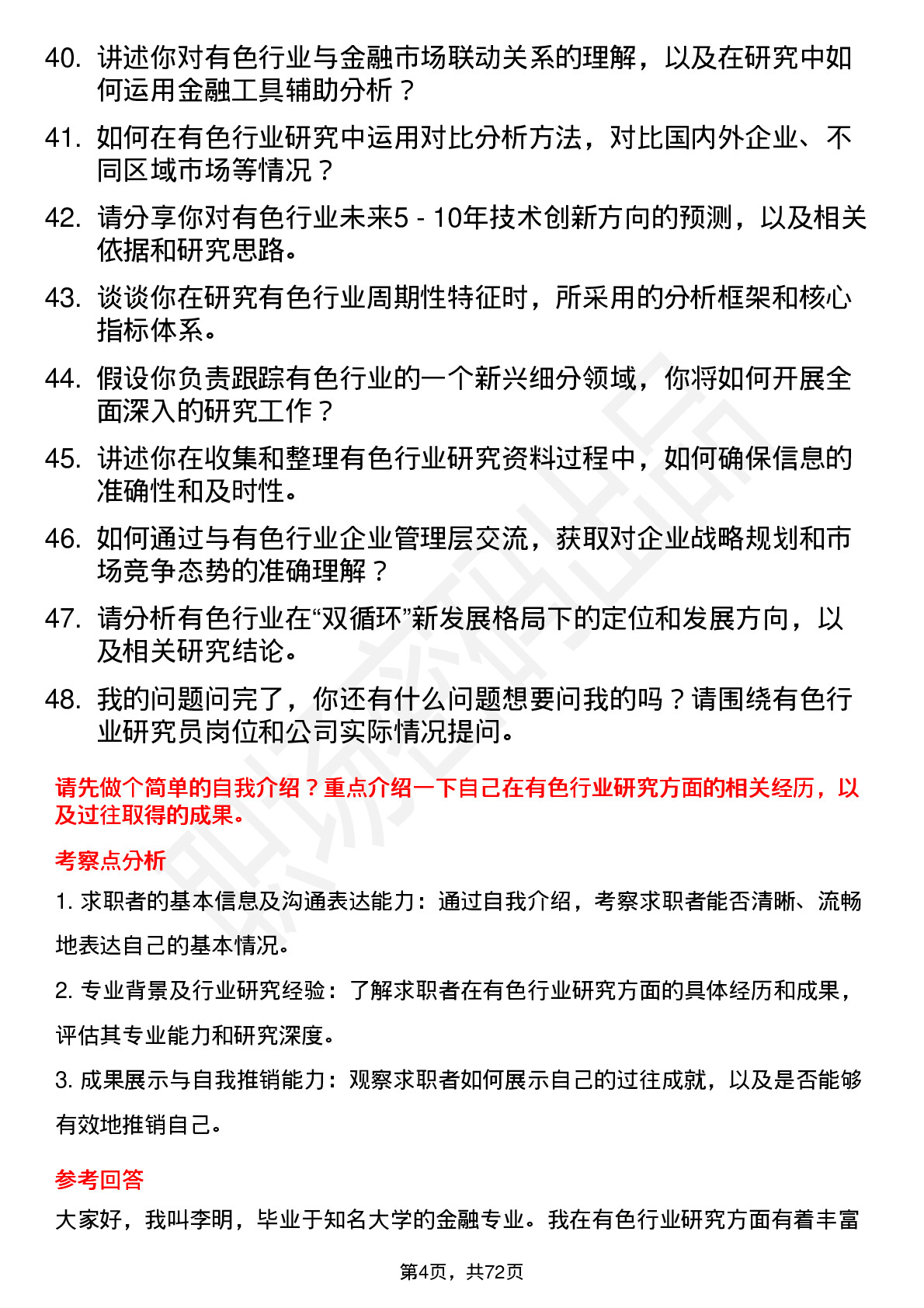 40. 讲述你对有色行业与金融市场联动关系的理解，以及在研究中如何运用金融工具辅助分析？

41. 如何在有色行业研究中运用对比分析方法，对比国内外企业、不同区域市场等情况？

42. 请分享你对有色行业未来5 - 10年技术创新方向的预测，以及相关依据和研究思路。

43. 谈谈你在研究有色行业周期性特征时，所采用的分析框架和核心指标体系。

44. 假设你负责跟踪有色行业的一个新兴细分领域，你将如何开展全面深入的研究工作？

45. 讲述你在收集和整理有色行业研究资料过程中，如何确保信息的准确性和及时性。

46. 如何通过与有色行业企业管理层交流，获取对企业战略规划和市场竞争态势的准确理解？

47. 请分析有色行业在“双循环”新发展格局下的定位和发展方向，以及相关研究结论。

48. 我的问题问完了，你还有什么问题想要问我的吗？请围绕有色行业研究员岗位和公司实际情况提问。

请先做个简单的自我介绍？重点介绍一下自己在有色行业研究方面的相关经历，以及过往取得的成果。

考察点分析

1. 求职者的基本信息及沟通表达能力：通过自我介绍，考察求职者能否清晰、流畅地表达自己的基本情况。

2. 专业背景及行业研究经验：了解求职者在有色行业研究方面的具体经历和成果，评估其专业能力和研究深度。

3. 成果展示与自我推销能力：观察求职者如何展示自己的过往成就，以及是否能够有效地推销自己。

参考回答

大家好，我叫李明，毕业于知名大学的金融专业。我在有色行业研究方面有着丰富

第4页，共72页